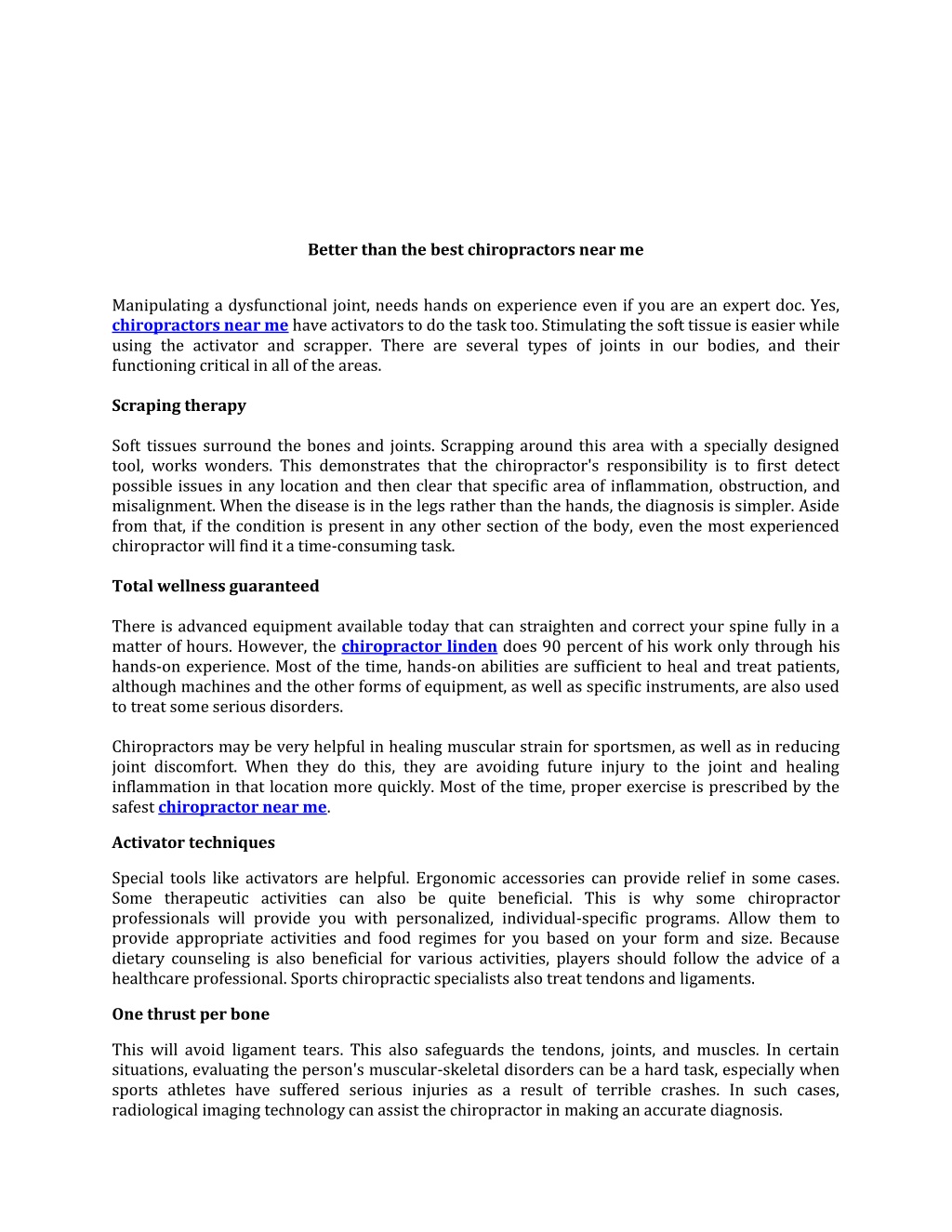 Better than the best chiropractors near me

Manipulating a dysfunctional joint, needs hands on experience even if you are an expert doc. Yes, chiropractors near me have activators to do the task too. Stimulating the soft tissue is easier while using the activator and scrapper. There are several types of joints in our bodies, and their functioning critical in all of the areas.

Scraping therapy

Soft tissues surround the bones and joints. Scrapping around this area with a specially designed tool, works wonders. This demonstrates that the chiropractor's responsibility is to first detect possible issues in any location and then clear that specific area of inflammation, obstruction, and misalignment. When the disease is in the legs rather than the hands, the diagnosis is simpler. Aside from that, if the condition is present in any other section of the body, even the most experienced chiropractor will find it a time-consuming task.

Total wellness guaranteed

There is advanced equipment available today that can straighten and correct your spine fully in a matter of hours. However, the chiropractor linden does 90 percent of his work only through his hands-on experience. Most of the time, hands-on abilities are sufficient to heal and treat patients, although machines and the other forms of equipment, as well as specific instruments, are also used to treat some serious disorders.

Chiropractors may be very helpful in healing muscular strain for sportsmen, as well as in reducing joint discomfort. When they do this, they are avoiding future injury to the joint and healing inflammation in that location more quickly. Most of the time, proper exercise is prescribed by the safest chiropractor near me.

Activator techniques

Special tools like activators are helpful. Ergonomic accessories can provide relief in some cases. Some therapeutic activities can also be quite beneficial. This is why some chiropractor professionals will provide you with personalized, individual-specific programs. Allow them to provide appropriate activities and food regimes for you based on your form and size. Because dietary counseling is also beneficial for various activities, players should follow the advice of a healthcare professional. Sports chiropractic specialists also treat tendons and ligaments.

One thrust per bone

This will avoid ligament tears. This also safeguards the tendons, joints, and muscles. In certain situations, evaluating the person's muscular-skeletal disorders can be a hard task, especially when sports athletes have suffered serious injuries as a result of terrible crashes. In such cases, radiological imaging technology can assist the chiropractor in making an accurate diagnosis.